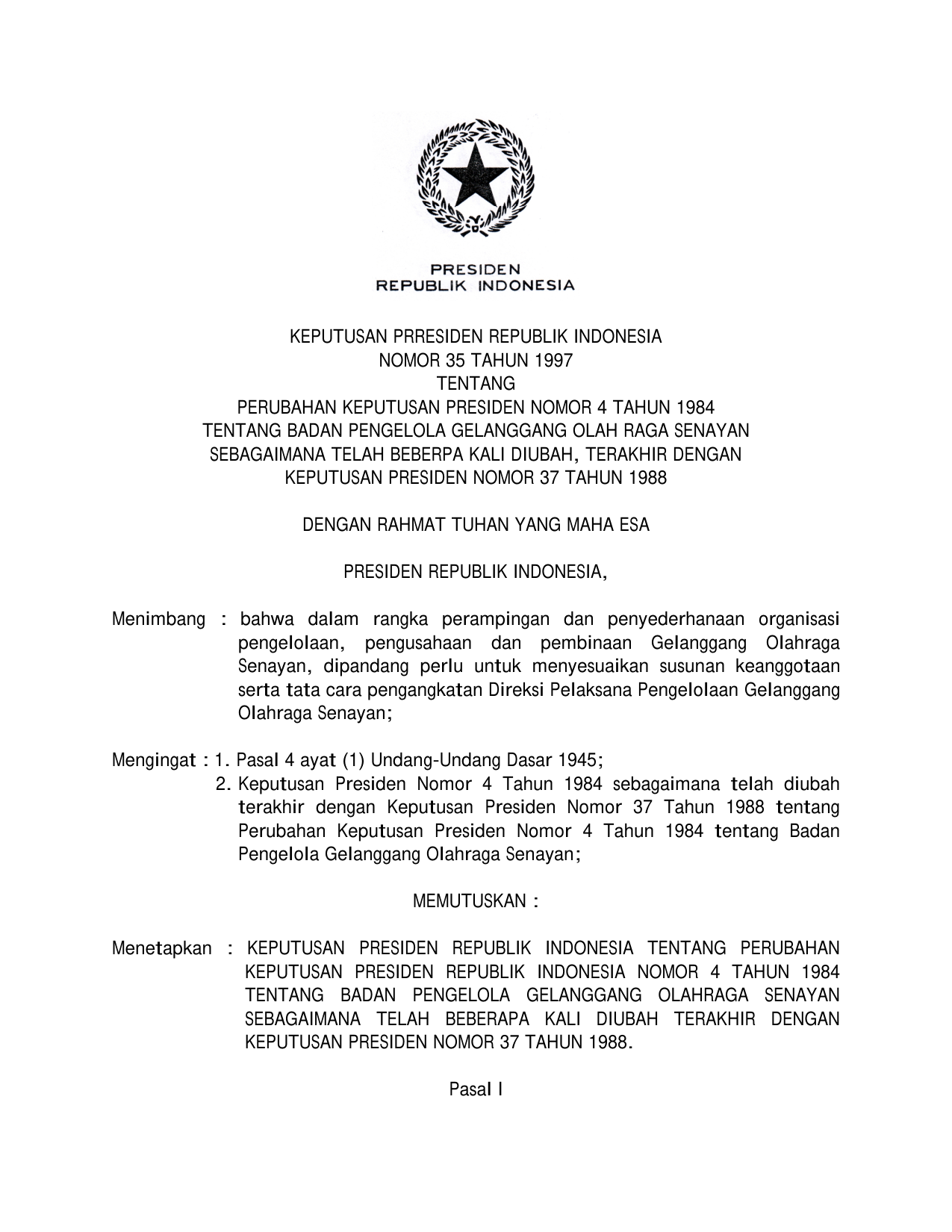 PRESIDEN
REPUBLIK INDONESIA

KEPUTUSAN PRRESIDEN REPUBLIK INDONESIA
NOMOR 35 TAHUN 1997
TENTANG
PERUBAHAN KEPUTUSAN PRESIDEN NOMOR 4 TAHUN 1984
TENTANG BADAN PENGELOLA GELANGGANG OLAH RAGA SENAYAN
SEBAGAIMANA TELAH BEBERPA KALI DIUBAH, TERAKHIR DENGAN
KEPUTUSAN PRESIDEN NOMOR 37 TAHUN 1988

DENGAN RAHMAT TUHAN YANG MAHA ESA

PRESIDEN REPUBLIK INDONESIA,

Menimbang : bahwa dalam rangka perampingan dan penyederhanaan organisasi pengelolaan, pengusahaan dan pembinaan Gelanggang Olahraga Senayan, dipandang perlu untuk menyesuaikan susunan keanggotaan serta tata cara pengangkatan Direksi Pelaksana Pengelolaan Gelanggang Olahraga Senayan;

Mengingat : 1. Pasal 4 ayat (1) Undang-Undang Dasar 1945;
2. Keputusan Presiden Nomor 4 Tahun 1984 sebagaimana telah diubah terakhir dengan Keputusan Presiden Nomor 37 Tahun 1988 tentang Perubahan Keputusan Presiden Nomor 4 Tahun 1984 tentang Badan Pengelola Gelanggang Olahraga Senayan;

MEMUTUSKAN :

Menetapkan : KEPUTUSAN PRESIDEN REPUBLIK INDONESIA TENTANG PERUBAHAN KEPUTUSAN PRESIDEN REPUBLIK INDONESIA NOMOR 4 TAHUN 1984 TENTANG BADAN PENGELOLA GELANGGANG OLAHRAGA SENAYAN SEBAGAIMANA TELAH BEBERAPA KALI DIUBAH TERAKHIR DENGAN KEPUTUSAN PRESIDEN NOMOR 37 TAHUN 1988.

Pasal I